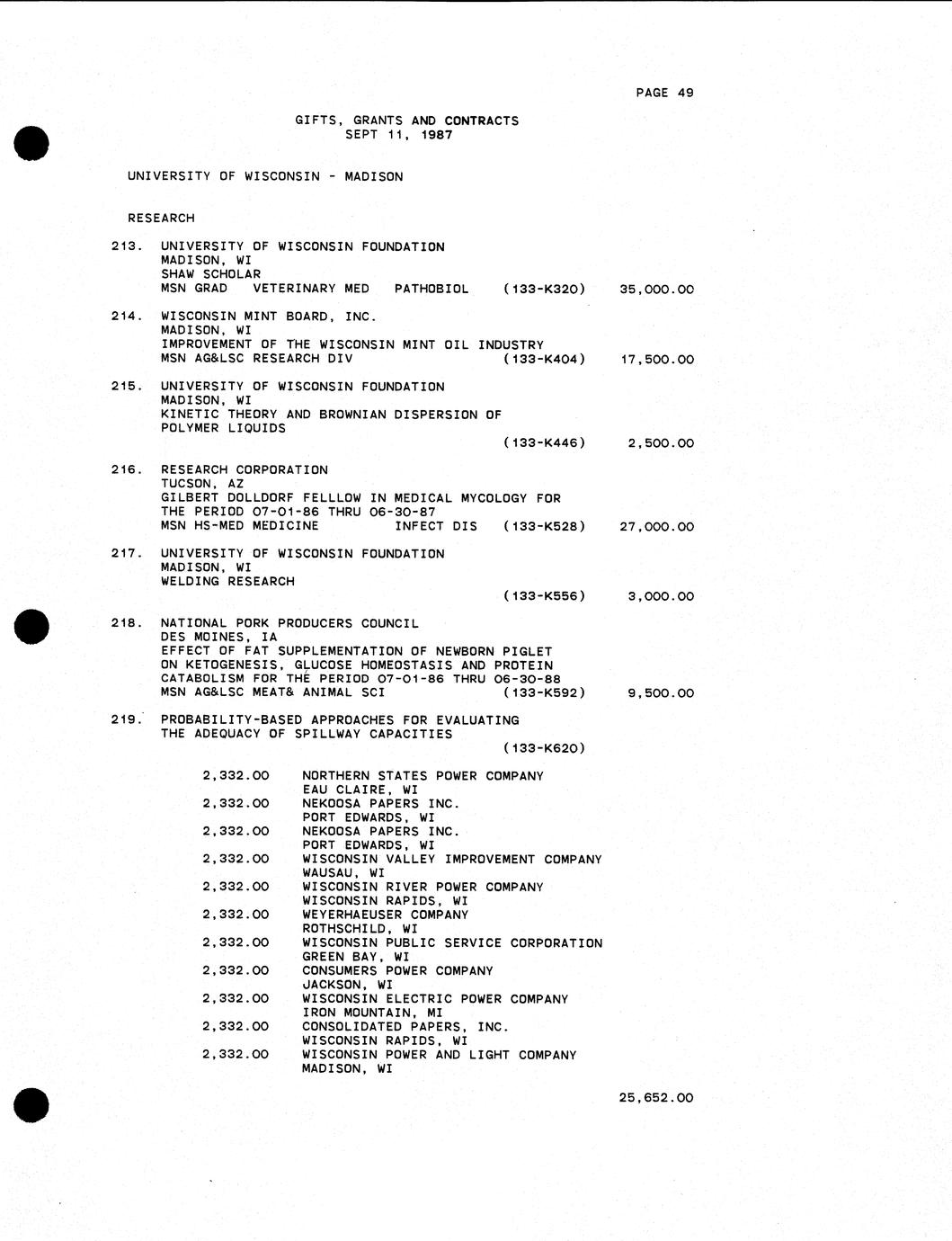 PAGE 49

GIFTS, GRANTS AND CONTRACTS
SEPT 11, 1987

UNIVERSITY OF WISCONSIN - MADISON

RESEARCH

213. UNIVERSITY OF WISCONSIN FOUNDATION
MADISON, WI
SHAW SCHOLAR
MSN GRAD VETERINARY MED PATHOBIOL (133-K320) 35,000.00

214. WISCONSIN MINT BOARD, INC.
MADISON, WI
IMPROVEMENT OF THE WISCONSIN MINT OIL INDUSTRY
MSN AG&LSC RESEARCH DIV (133-K404) 17,500.00

215. UNIVERSITY OF WISCONSIN FOUNDATION
MADISON, WI
KINETIC THEORY AND BROWNIAN DISPERSION OF POLYMER LIQUIDS
(133-K446) 2,500.00

216. RESEARCH CORPORATION
TUCSON, AZ
GILBERT DOLLDORF FELLLOW IN MEDICAL MYCOLOGY FOR THE PERIOD 07-01-86 THRU 06-30-87
MSN HS-MED MEDICINE INFECT DIS (133-K528) 27,000.00

217. UNIVERSITY OF WISCONSIN FOUNDATION
MADISON, WI
WELDING RESEARCH
(133-K556) 3,000.00

218. NATIONAL PORK PRODUCERS COUNCIL
DES MOINES, IA
EFFECT OF FAT SUPPLEMENTATION OF NEWBORN PIGLET ON KETOGENESIS, GLUCOSE HOMEOSTASIS AND PROTEIN CATABOLISM FOR THE PERIOD 07-01-86 THRU 06-30-88
MSN AG&LSC MEAT& ANIMAL SCI (133-K592) 9,500.00

219. PROBABILITY-BASED APPROACHES FOR EVALUATING THE ADEQUACY OF SPILLWAY CAPACITIES
(133-K620)

2,332.00 NORTHERN STATES POWER COMPANY
EAU CLAIRE, WI
2,332.00 NEKOOSA PAPERS INC.
PORT EDWARDS, WI
2,332.00 NEKOOSA PAPERS INC.
PORT EDWARDS, WI
2,332.00 WISCONSIN VALLEY IMPROVEMENT COMPANY
WAUSAU, WI
2,332.00 WISCONSIN RIVER POWER COMPANY
WISCONSIN RAPIDS, WI
2,332.00 WEYERHAEUSER COMPANY
ROTHSCHILD, WI
2,332.00 WISCONSIN PUBLIC SERVICE CORPORATION
GREEN BAY, WI
2,332.00 CONSUMERS POWER COMPANY
JACKSON, WI
2,332.00 WISCONSIN ELECTRIC POWER COMPANY
IRON MOUNTAIN, MI
2,332.00 CONSOLIDATED PAPERS, INC.
WISCONSIN RAPIDS, WI
2,332.00 WISCONSIN POWER AND LIGHT COMPANY
MADISON, WI

25,652.00